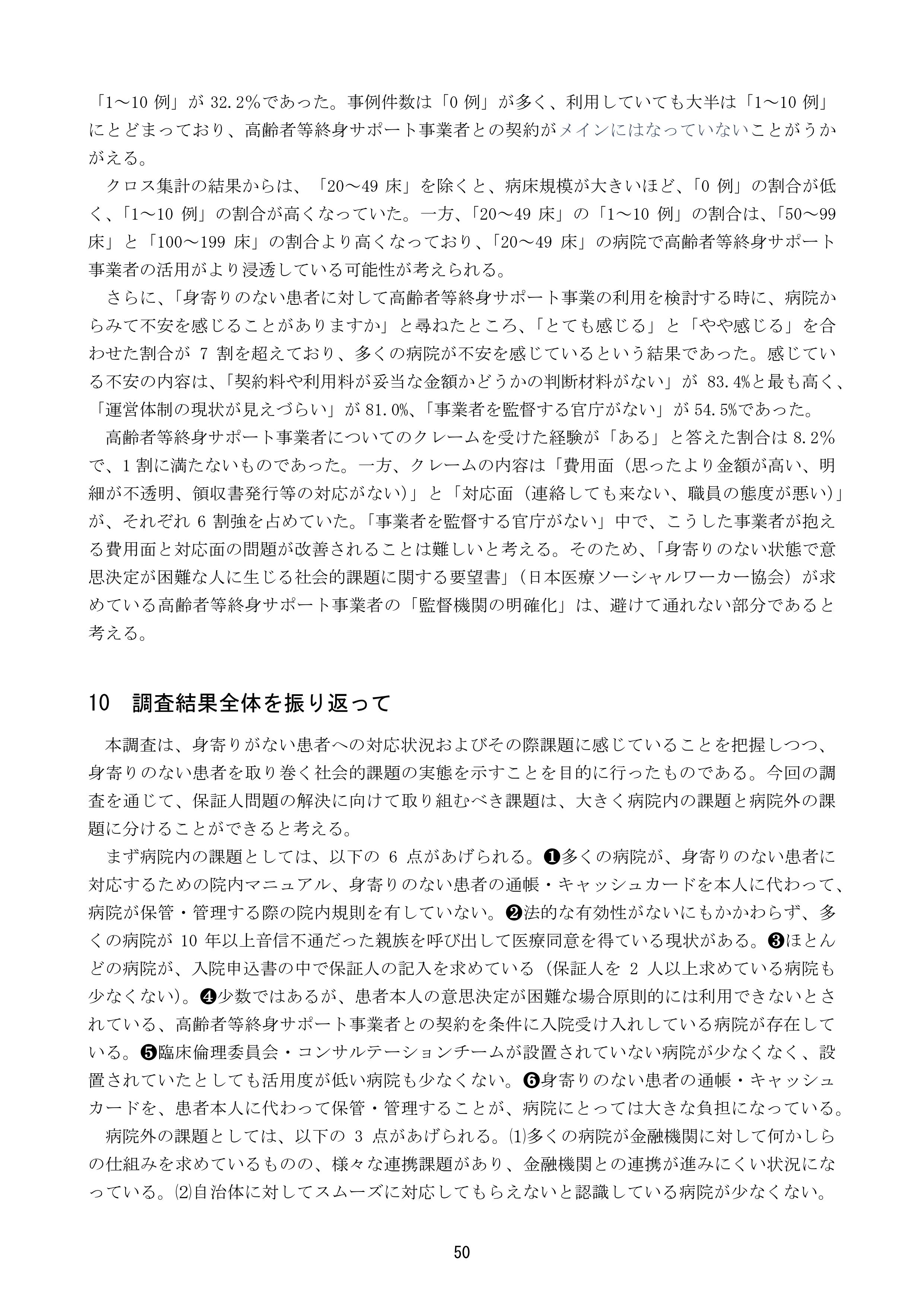 「1～10 例」が 32.2%であった。事例件数は「0 例」が多く、利用していても大半は「1～10 例」にとどまっており、高齢者等終身サポート事業者との契約がメインにはなっていないことがうかがえる。

クロス集計の結果からは、「20～49 床」を除くと、病床規模が大きいほど、「0 例」の割合が低く、「1～10 例」の割合が高くなっていた。一方、「20～49 床」の「1～10 例」の割合は、「50～99 床」と「100～199 床」の割合より高くなっており、「20～49 床」の病院で高齢者等終身サポート事業者の活用がより浸透している可能性が考えられる。

さらに、「身寄りのない患者に対して高齢者等終身サポート事業の利用を検討する時に、病院からみて不安を感じることがありますか」と尋ねたところ、「とても感じる」と「やや感じる」を合わせた割合が 7 割を超えており、多くの病院が不安を感じているという結果であった。感じている不安の内容は、「契約料や利用料が妥当な金額かどうかの判断材料がない」が 83.4%と最も高く、「運営体制の現状が見えづらい」が 81.0%、「事業者を監督する官庁がない」が 54.5%であった。

高齢者等終身サポート事業者についてのクレームを受けた経験が「ある」と答えた割合は 8.2%で、1 割に満たないものであった。一方、クレームの内容は「費用面（思ったより金額が高い、明細が不透明、領収書発行等の対応がない）」と「対応面（連絡しても来ない、職員の態度が悪い）」が、それぞれ 6 割強を占めていた。「事業者を監督する官庁がない」中で、こうした事業者が抱える費用面と対応面の問題が改善されることは難しいと考える。そのため、「身寄りのない状態で意思決定が困難な人に生じる社会的課題に関する要望書」（日本医療ソーシャルワーカー協会）が求めている高齢者等終身サポート事業者の「監督機関の明確化」は、避けて通れない部分であると考える。

10　調査結果全体を振り返って

本調査は、身寄りがない患者への対応状況およびその際課題に感じていることを把握しつつ、身寄りのない患者を取り巻く社会的課題の実態を示すことを目的に行ったものである。今回の調査を通じて、保証人問題の解決に向けて取り組むべき課題は、大きく病院内の課題と病院外の課題に分けることができると考える。

まず病院内の課題としては、以下の 6 点があげられる。❶多くの病院が、身寄りのない患者に対応するための院内マニュアル、身寄りのない患者の通帳・キャッシュカードを本人に代わって、病院が保管・管理する際の院内規則を有していない。❷法的な有効性がないにもかかわらず、多くの病院が 10 年以上音信不通だった親族を呼び出して医療同意を得ている現状がある。❸ほとんどの病院が、入院申込書の中で保証人の記入を求めている（保証人を 2 人以上求めている病院も少なくない）。❹少数ではあるが、患者本人の意思決定が困難な場合原則的には利用できないとされている、高齢者等終身サポート事業者との契約を条件に入院受け入れしている病院が存在している。❺臨床倫理委員会・コンサルテーションチームが設置されていない病院が少なくなく、設置されていたとしても活用度が低い病院も少なくない。❻身寄りのない患者の通帳・キャッシュカードを、患者本人に代わって保管・管理することが、病院にとっては大きな負担になっている。

病院外の課題としては、以下の 3 点があげられる。⑴多くの病院が金融機関に対して何かしらの仕組みを求めているものの、様々な連携課題があり、金融機関との連携が進みにくい状況になっている。⑵自治体に対してスムーズに対応してもらえないと認識している病院が少なくない。

50